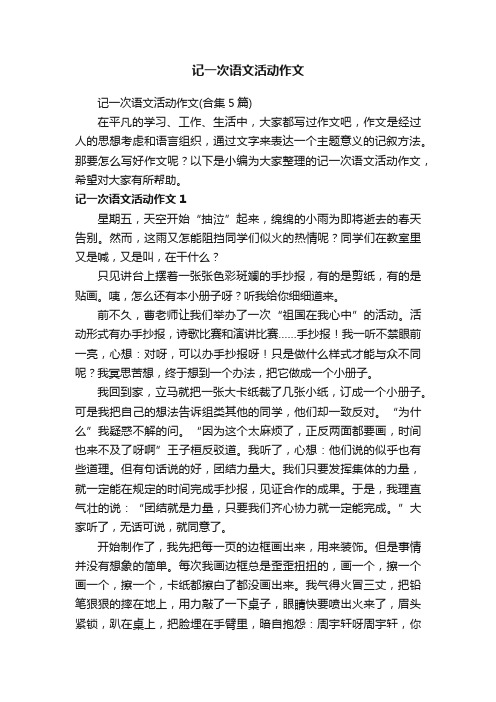 记一次语文活动作文

记一次语文活动作文(合集 5 篇)

在平凡的学习、工作、生活中，大家都写过作文吧，作文是经过人的思想考虑和语言组织，通过文字来表达一个主题意义的记叙方法。那要怎么写好作文呢？以下是小编为大家整理的记一次语文活动作文，希望对大家有所帮助。

记一次语文活动作文 1

星期五，天空开始“抽泣”起来，绵绵的小雨为即将逝去的春天告别。然而，这雨又怎能阻挡同学们似火的热情呢？同学们在教室里又是喊，又是叫，在干什么？

只见讲台上摆着一张张色彩斑斓的手抄报，有的是剪纸，有的是贴画。咦，怎么还有本小册子呀？听我给你细细道来。

前不久，曹老师让我们举办了一次“祖国在我心中”的活动。活动形式有办手抄报，诗歌比赛和演讲比赛……手抄报！我一听不禁眼前一亮，心想：对呀，可以办手抄报呀！只是做什么样式才能与众不同呢？我冥思苦想，终于想到一个办法，把它做成一个小册子。

我回到家，立马就把一张大卡纸裁了几张小纸，订成一个小册子。可是我把自己的想法告诉组类其他的同学，他们却一致反对。“为什么”我疑惑不解的问。“因为这个太麻烦了，正反两面都要画，时间也来不及了呀啊”王子桓反驳道。我听了，心想：他们说的似乎也有些道理。但有句话说的好，团结力量大。我们只要发挥集体的力量，就一定能在规定的时间完成手抄报，见证合作的成果。于是，我理直气壮的说：“团结就是力量，只要我们齐心协力就一定能完成。”大家听了，无话可说，就同意了。

开始制作了，我先把每一页的边框画出来，用来装饰。但是事情并没有想象的简单。每次我画边框总是歪歪扭扭的，画一个，擦一个画一个，擦一个，卡纸都擦白了都没画出来。我气得火冒三丈，把铅笔狠狠的摔在地上，用力敲了一下桌子，眼睛快要喷出火来了，眉头紧锁，趴在桌上，把脸埋在手臂里，暗自抱怨：周宇轩呀周宇轩，你